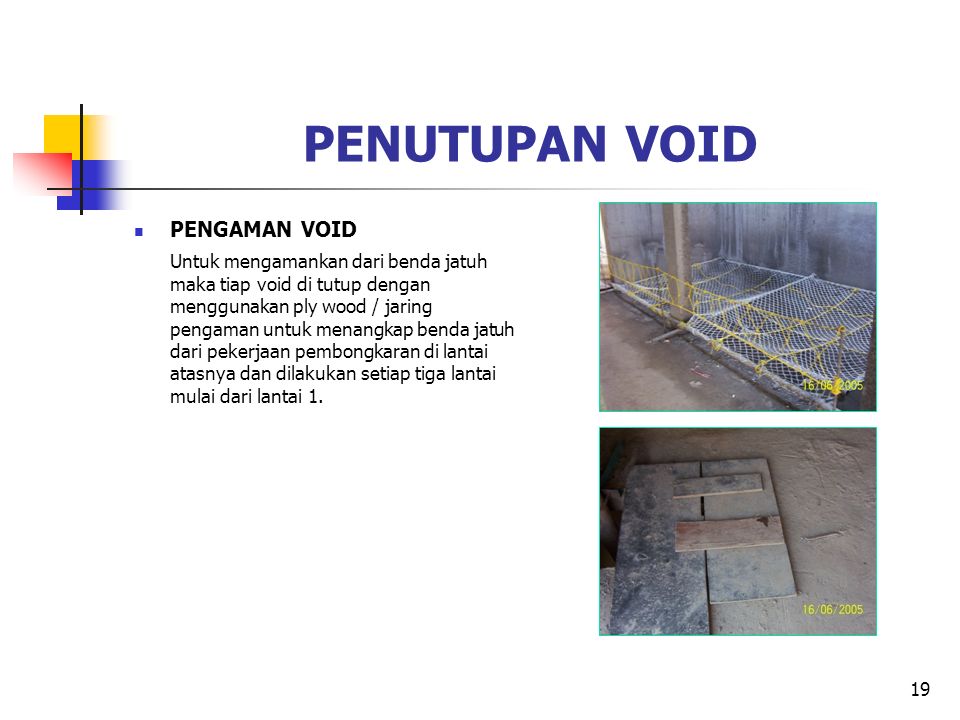 PENUTUPAN VOID

PENGAMAN VOID

Untuk mengamankan dari benda jatuh maka tiap void di tutup dengan menggunakan ply wood / jaring pengaman untuk menangkap benda jatuh dari pekerjaan pembongkaran di lantai atasnya dan dilakukan setiap tiga lantai mulai dari lantai 1.

16/06/2005

16/06/2005

19